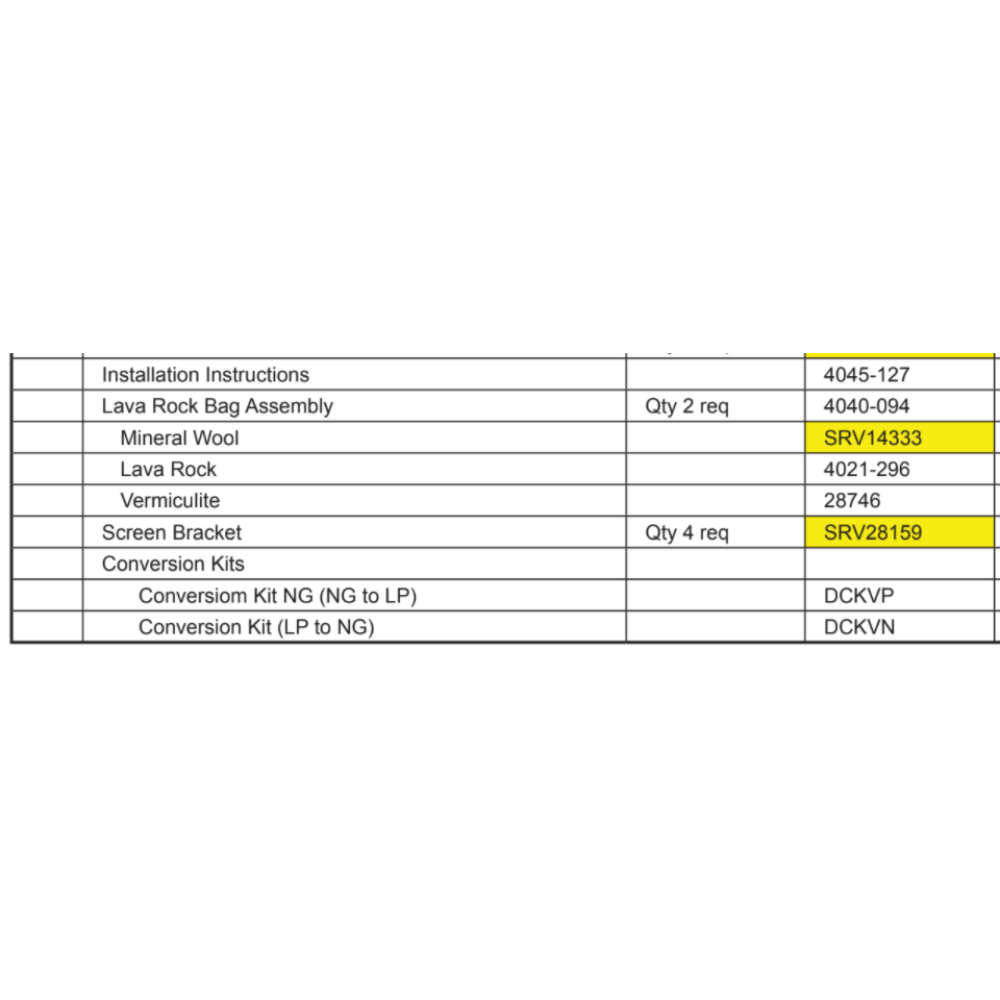 | | | | |
|---|---|---|---|
| | Installation Instructions | | 4045-127 |
| | Lava Rock Bag Assembly | Qty 2 req | 4040-094 |
| | Mineral Wool | | SRV14333 |
| | Lava Rock | | 4021-296 |
| | Vermiculite | | 28746 |
| | Screen Bracket | Qty 4 req | SRV28159 |
| | Conversion Kits | | |
| | Conversiom Kit NG (NG to LP) | | DCKVP |
| | Conversion Kit (LP to NG) | | DCKVN |